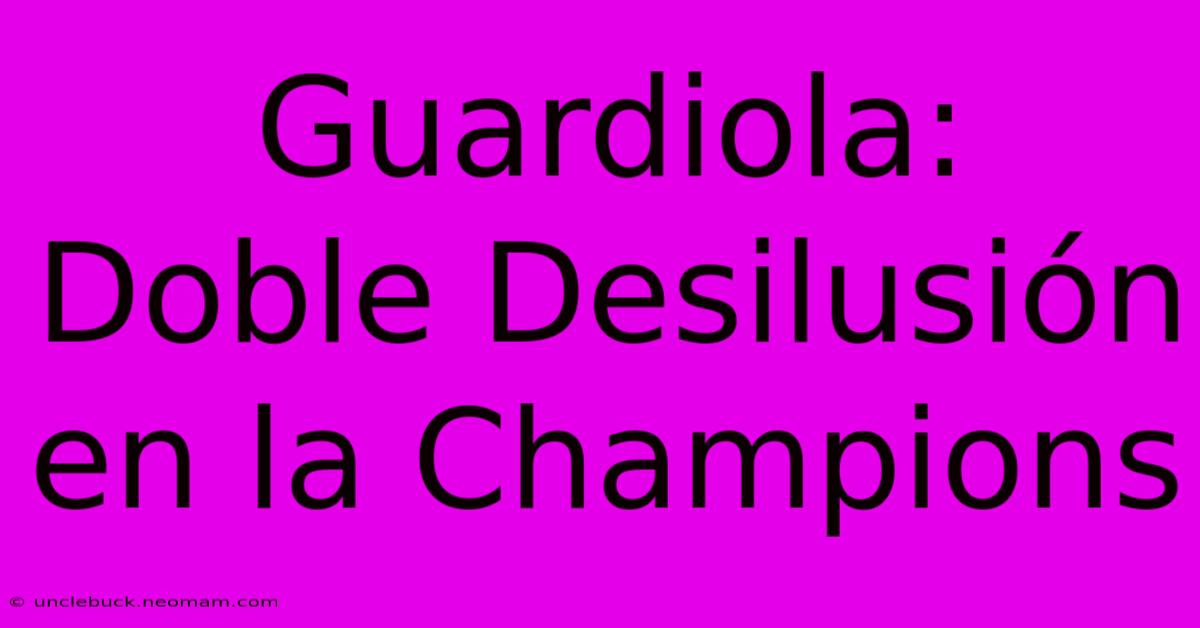 Guardiola: Doble Desilusión en la Champions

© unclebuck.neomam.com